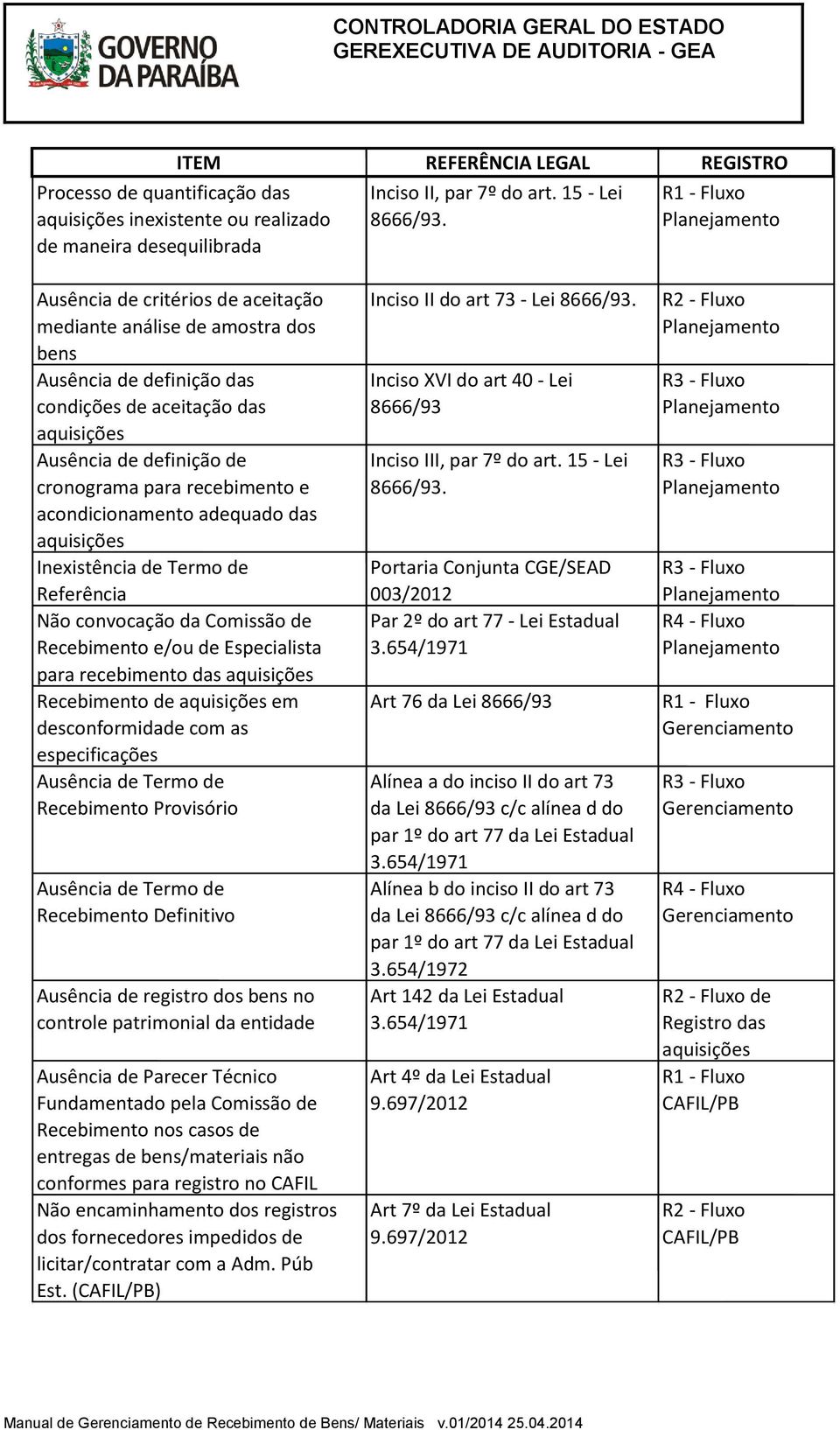 GOVERNO DA PARAÍBA

CONTROLADORIA GERAL DO ESTADO
GEREXECUTIVA DE AUDITORIA - GEA

| ITEM | REFERÊNCIA LEGAL | REGISTRO |
|---|---|---|
| Processo de quantificação das aquisições inexistente ou realizado de maneira desequilibrada | Inciso II, par 7º do art. 15 - Lei 8666/93. | R1 - Fluxo Planejamento |
| Ausência de critérios de aceitação mediante análise de amostra dos bens | Inciso II do art 73 - Lei 8666/93. | R2 - Fluxo Planejamento |
| Ausência de definição das condições de aceitação das aquisições | Inciso XVI do art 40 - Lei 8666/93 | R3 - Fluxo Planejamento |
| Ausência de definição de cronograma para recebimento e acondicionamento adequado das aquisições | Inciso III, par 7º do art. 15 - Lei 8666/93. | R3 - Fluxo Planejamento |
| Inexistência de Termo de Referência | Portaria Conjunta CGE/SEAD 003/2012 | R3 - Fluxo Planejamento |
| Não convocação da Comissão de Recebimento e/ou de Especialista para recebimento das aquisições | Par 2º do art 77 - Lei Estadual 3.654/1971 | R4 - Fluxo Planejamento |
| Recebimento de aquisições em desconformidade com as especificações | Art 76 da Lei 8666/93 | R1 - Fluxo Gerenciamento |
| Ausência de Termo de Recebimento Provisório | Alínea a do inciso II do art 73 da Lei 8666/93 c/c alínea d do par 1º do art 77 da Lei Estadual 3.654/1971 | R3 - Fluxo Gerenciamento |
| Ausência de Termo de Recebimento Definitivo | Alínea b do inciso II do art 73 da Lei 8666/93 c/c alínea d do par 1º do art 77 da Lei Estadual 3.654/1972 | R4 - Fluxo Gerenciamento |
| Ausência de registro dos bens no controle patrimonial da entidade | Art 142 da Lei Estadual 3.654/1971 | R2 - Fluxo de Registro das aquisições |
| Ausência de Parecer Técnico Fundamentado pela Comissão de Recebimento nos casos de entregas de bens/materiais não conformes para registro no CAFIL | Art 4º da Lei Estadual 9.697/2012 | R1 - Fluxo CAFIL/PB |
| Não encaminhamento dos registros dos fornecedores impedidos de licitar/contratar com a Adm. Púb Est. (CAFIL/PB) | Art 7º da Lei Estadual 9.697/2012 | R2 - Fluxo CAFIL/PB |

Manual de Gerenciamento de Recebimento de Bens/ Materiais v.01/2014 25.04.2014